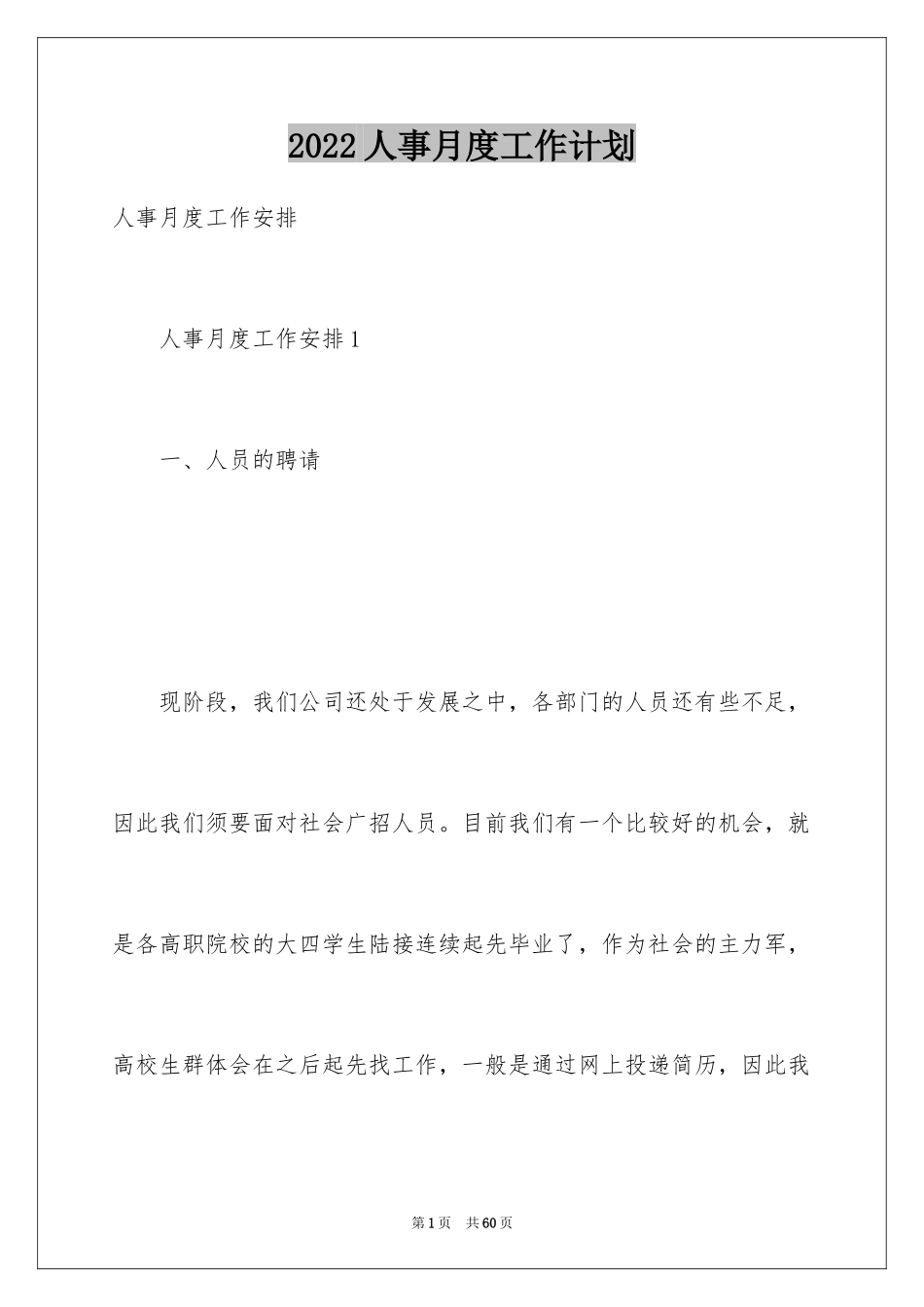 2022 人事月度工作计划

人事月度工作安排

人事月度工作安排 1

一、人员的聘请

现阶段，我们公司还处于发展之中，各部门的人员还有些不足，因此我们须要面对社会广招人员。目前我们有一个比较好的机会，就是各高职院校的大四学生陆接连续起先毕业了，作为社会的主力军，高校生群体会在之后起先找工作，一般是通过网上投递简历，因此我

第 1 页　共 60 页